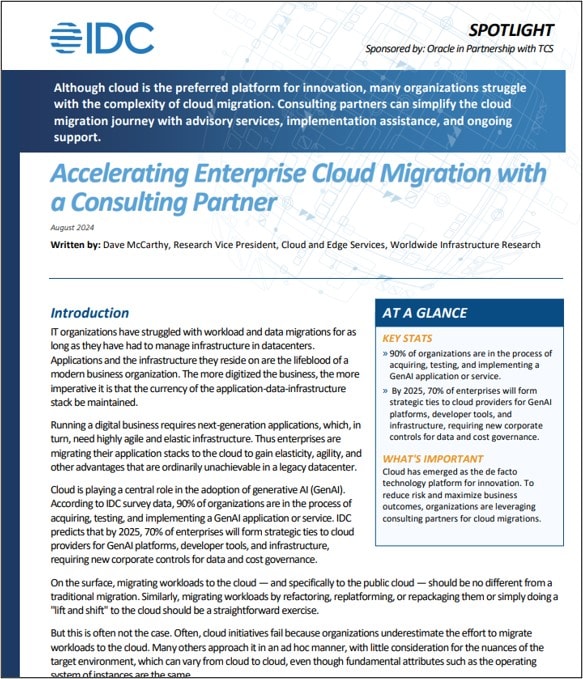 IDC

SPOTLIGHT

Sponsored by: Oracle in Partnership with TCS

Although cloud is the preferred platform for innovation, many organizations struggle with the complexity of cloud migration. Consulting partners can simplify the cloud migration journey with advisory services, implementation assistance, and ongoing support.

Accelerating Enterprise Cloud Migration with a Consulting Partner

August 2024

Written by: Dave McCarthy, Research Vice President, Cloud and Edge Services, Worldwide Infrastructure Research

Introduction

IT organizations have struggled with workload and data migrations for as long as they have had to manage infrastructure in datacenters. Applications and the infrastructure they reside on are the lifeblood of a modern business organization. The more digitized the business, the more imperative it is that the currency of the application-data-infrastructure stack be maintained.

Running a digital business requires next-generation applications, which, in turn, need highly agile and elastic infrastructure. Thus enterprises are migrating their application stacks to the cloud to gain elasticity, agility, and other advantages that are ordinarily unachievable in a legacy datacenter.

Cloud is playing a central role in the adoption of generative AI (GenAI). According to IDC survey data, 90% of organizations are in the process of acquiring, testing, and implementing a GenAI application or service. IDC predicts that by 2025, 70% of enterprises will form strategic ties to cloud providers for GenAI platforms, developer tools, and infrastructure, requiring new corporate controls for data and cost governance.

AT A GLANCE

KEY STATS

» 90% of organizations are in the process of acquiring, testing, and implementing a GenAI application or service.

» By 2025, 70% of enterprises will form strategic ties to cloud providers for GenAI platforms, developer tools, and infrastructure, requiring new corporate controls for data and cost governance.

WHAT'S IMPORTANT

Cloud has emerged as the de facto technology platform for innovation. To reduce risk and maximize business outcomes, organizations are leveraging consulting partners for cloud migrations.

On the surface, migrating workloads to the cloud — and specifically to the public cloud — should be no different from a traditional migration. Similarly, migrating workloads by refactoring, replatforming, or repackaging them or simply doing a "lift and shift" to the cloud should be a straightforward exercise.

But this is often not the case. Often, cloud initiatives fail because organizations underestimate the effort to migrate workloads to the cloud. Many others approach it in an ad hoc manner, with little consideration for the nuances of the target environment, which can vary from cloud to cloud, even though fundamental attributes such as the operating system of instances are the same.